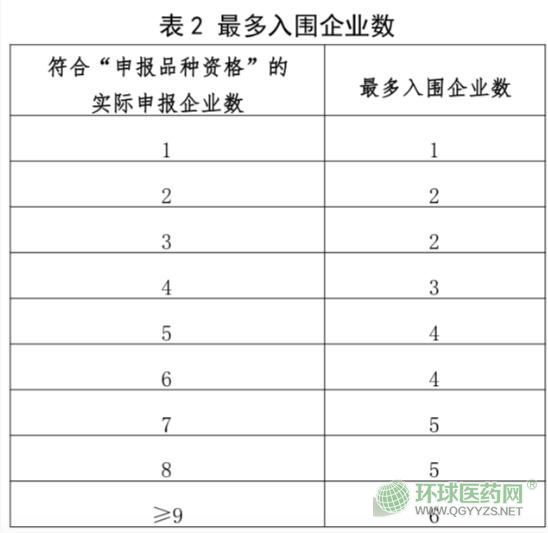 表2 最多入围企业数

| 符合“申报品种资格”的实际申报企业数 | 最多入围企业数 |
|---|---|
| 1 | 1 |
| 2 | 2 |
| 3 | 2 |
| 4 | 3 |
| 5 | 4 |
| 6 | 4 |
| 7 | 5 |
| 8 | 5 |
| ≥9 | 6 |

环球医药网®
WWW.QGYYZS.NET